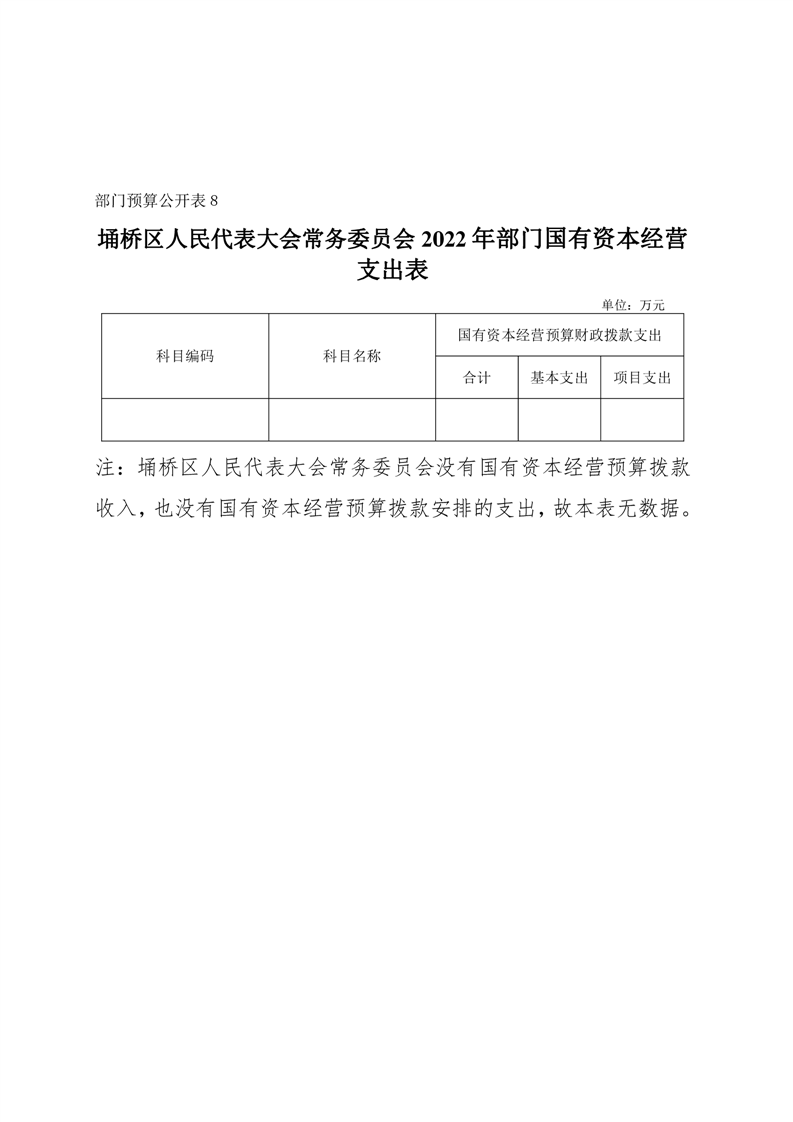 部门预算公开表 8

埇桥区人民代表大会常务委员会 2022 年部门国有资本经营支出表

单位：万元

| 科目编码 | 科目名称 | 国有资本经营预算财政拨款支出 | | |
|---|---|---|---|---|
| | | 合计 | 基本支出 | 项目支出 |
| | | | | |

注：埇桥区人民代表大会常务委员会没有国有资本经营预算拨款收入，也没有国有资本经营预算拨款安排的支出，故本表无数据。